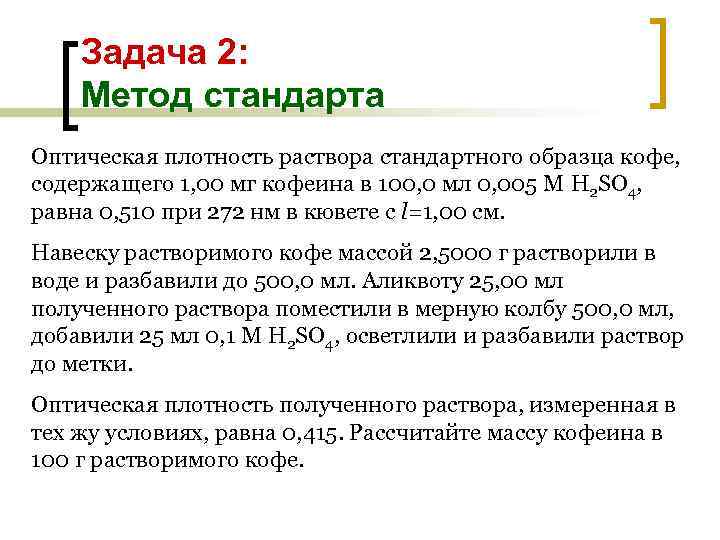 Задача 2:
Метод стандарта

Оптическая плотность раствора стандартного образца кофе, содержащего 1,00 мг кофеина в 100,0 мл 0,005 М $H_2SO_4$, равна 0,510 при 272 нм в кювете с $l$=1,00 см.

Навеску растворимого кофе массой 2,5000 г растворили в воде и разбавили до 500,0 мл. Аликвоту 25,00 мл полученного раствора поместили в мерную колбу 500,0 мл, добавили 25 мл 0,1 М $H_2SO_4$, осветлили и разбавили раствор до метки.

Оптическая плотность полученного раствора, измеренная в тех жу условиях, равна 0,415. Рассчитайте массу кофеина в 100 г растворимого кофе.